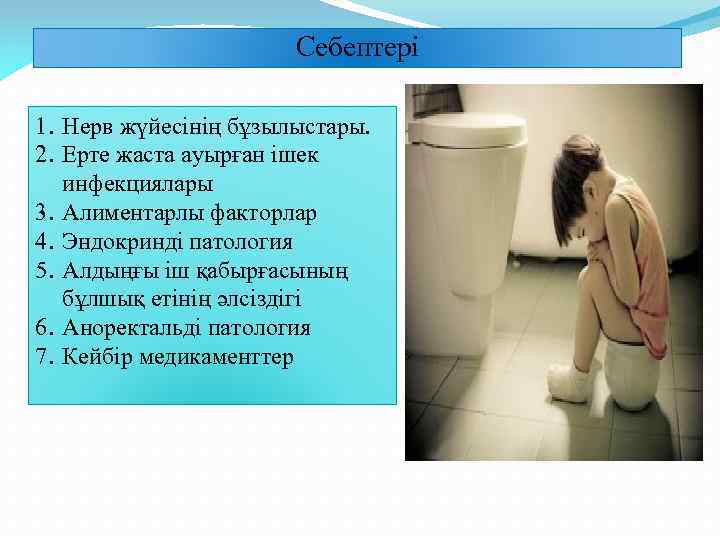 Себептері

1. Нерв жүйесінің бұзылыстары.
2. Ерте жаста ауырған ішек инфекциялары
3. Алиментарлы факторлар
4. Эндокринді патология
5. Алдыңғы іш қабырғасының бұлшық етінің әлсіздігі
6. Аноректальді патология
7. Кейбір медикаменттер